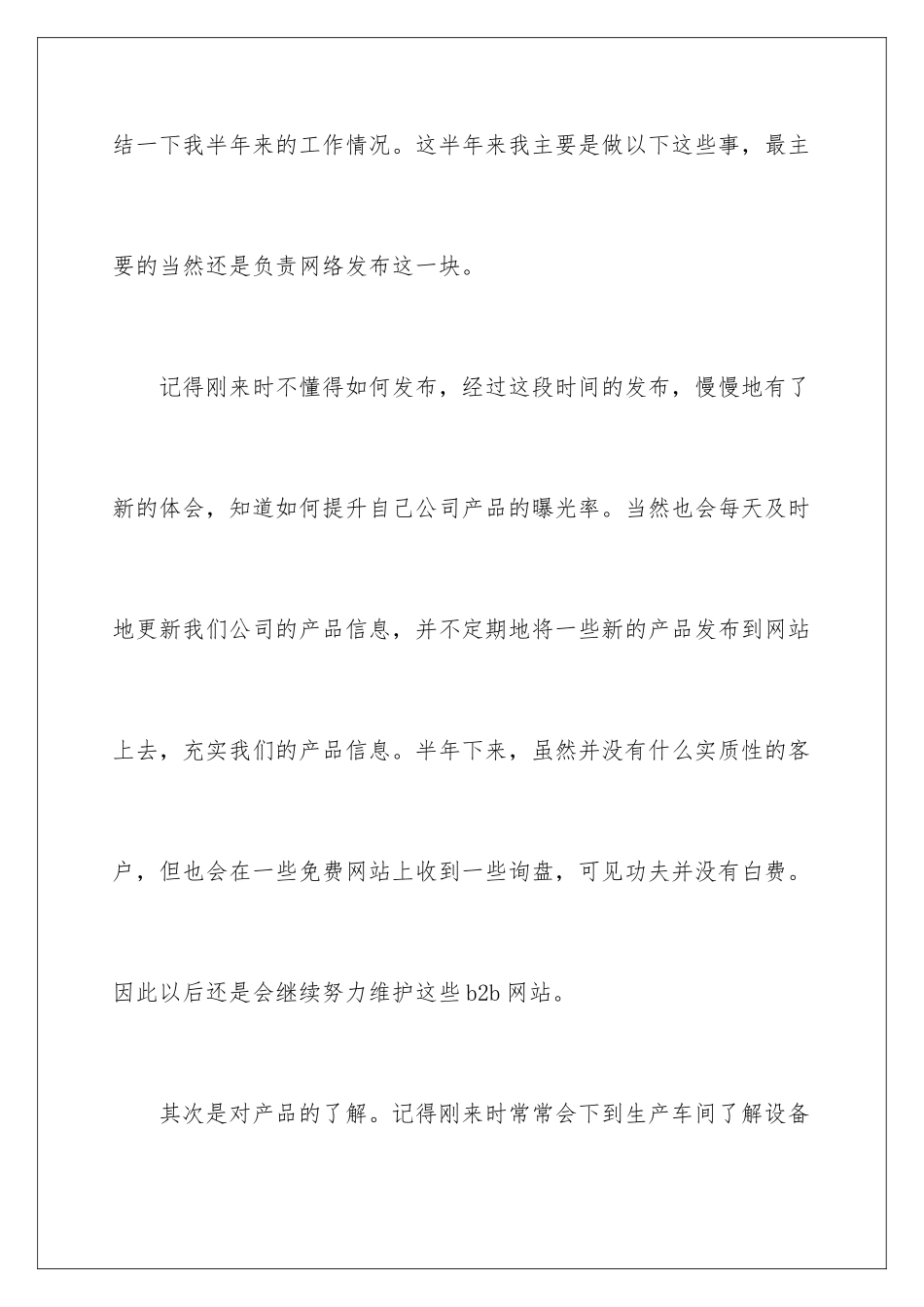 结一下我半年来的工作情况。这半年来我主要是做以下这些事，最主要的当然还是负责网络发布这一块。

记得刚来时不懂得如何发布，经过这段时间的发布，慢慢地有了新的体会，知道如何提升自己公司产品的曝光率。当然也会每天及时地更新我们公司的产品信息，并不定期地将一些新的产品发布到网站上去，充实我们的产品信息。半年下来，虽然并没有什么实质性的客户，但也会在一些免费网站上收到一些询盘，可见功夫并没有白费。因此以后还是会继续努力维护这些b2b网站。

其次是对产品的了解。记得刚来时常常会下到生产车间了解设备